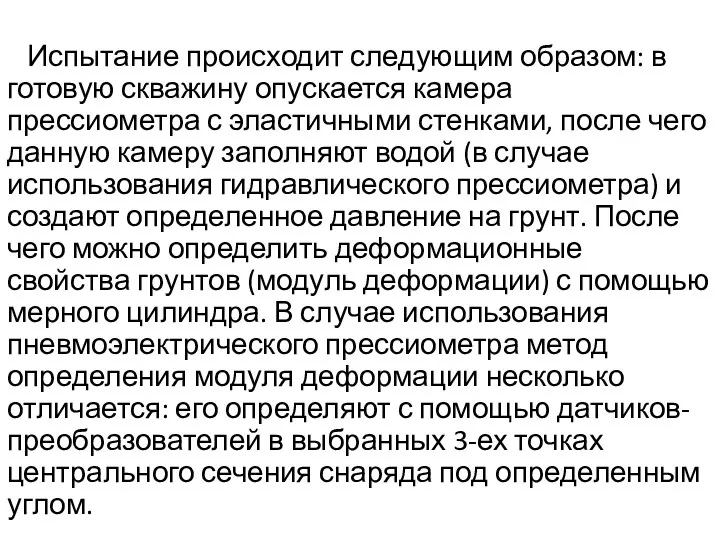 Испытание происходит следующим образом: в готовую скважину опускается камера прессиометра с эластичными стенками, после чего данную камеру заполняют водой (в случае использования гидравлического прессиометра) и создают определенное давление на грунт. После чего можно определить деформационные свойства грунтов (модуль деформации) с помощью мерного цилиндра. В случае использования пневмоэлектрического прессиометра метод определения модуля деформации несколько отличается: его определяют с помощью датчиков-преобразователей в выбранных 3-ех точках центрального сечения снаряда под определенным углом.